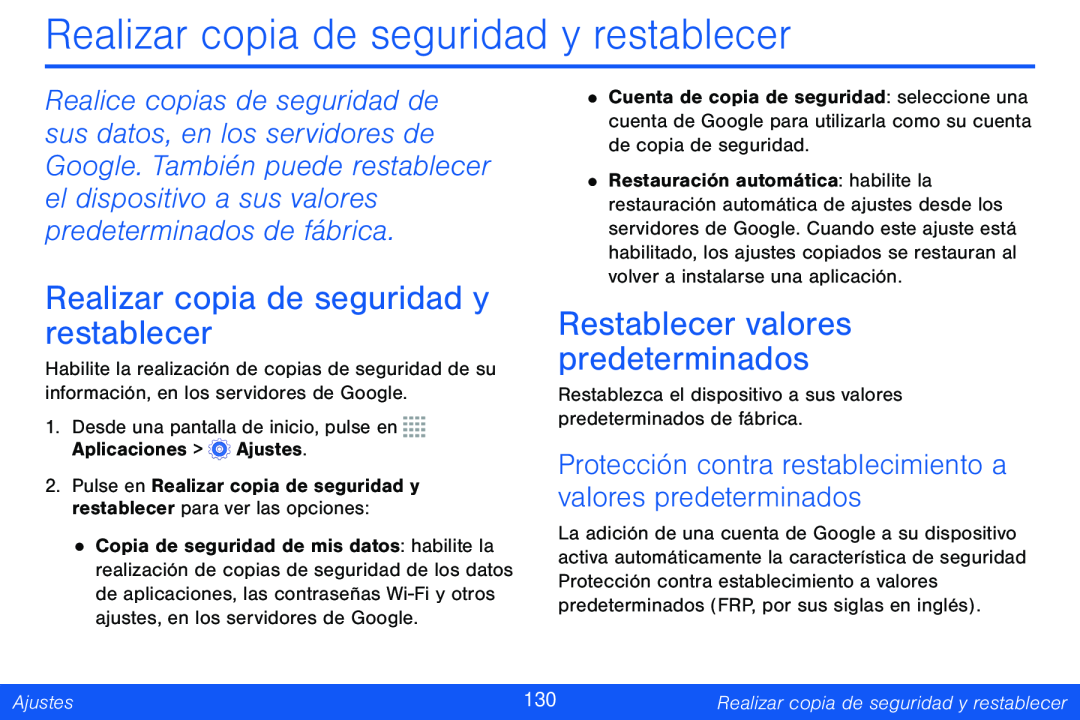 Realizar copia de seguridad y restablecer

Realice copias de seguridad de sus datos, en los servidores de Google. También puede restablecer el dispositivo a sus valores predeterminados de fábrica.

Realizar copia de seguridad y restablecer

Habilite la realización de copias de seguridad de su información, en los servidores de Google.

1. Desde una pantalla de inicio, pulse en Aplicaciones > Ajustes.

2. Pulse en Realizar copia de seguridad y restablecer para ver las opciones:

• Copia de seguridad de mis datos: habilite la realización de copias de seguridad de los datos de aplicaciones, las contraseñas Wi-Fi y otros ajustes, en los servidores de Google.

• Cuenta de copia de seguridad: seleccione una cuenta de Google para utilizarla como su cuenta de copia de seguridad.

• Restauración automática: habilite la restauración automática de ajustes desde los servidores de Google. Cuando este ajuste está habilitado, los ajustes copiados se restauran al volver a instalarse una aplicación.

Restablecer valores predeterminados

Restablezca el dispositivo a sus valores predeterminados de fábrica.

Protección contra restablecimiento a valores predeterminados

La adición de una cuenta de Google a su dispositivo activa automáticamente la característica de seguridad Protección contra establecimiento a valores predeterminados (FRP, por sus siglas en inglés).

Ajustes 130 Realizar copia de seguridad y restablecer